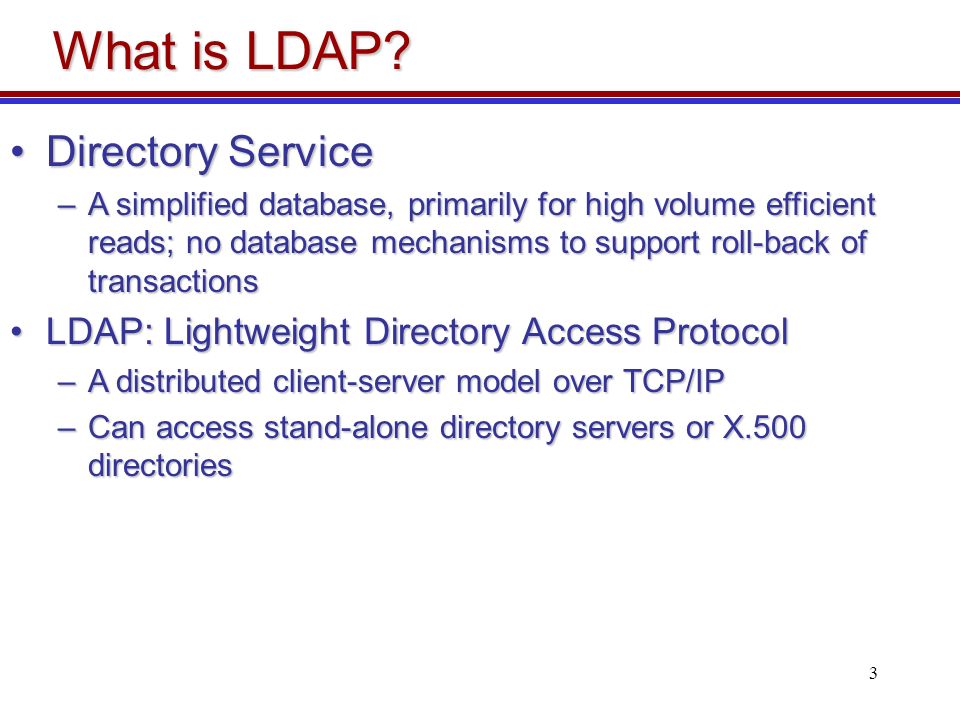 What is LDAP?

• Directory Service

– A simplified database, primarily for high volume efficient reads; no database mechanisms to support roll-back of transactions

• LDAP: Lightweight Directory Access Protocol

– A distributed client-server model over TCP/IP

– Can access stand-alone directory servers or X.500 directories

3